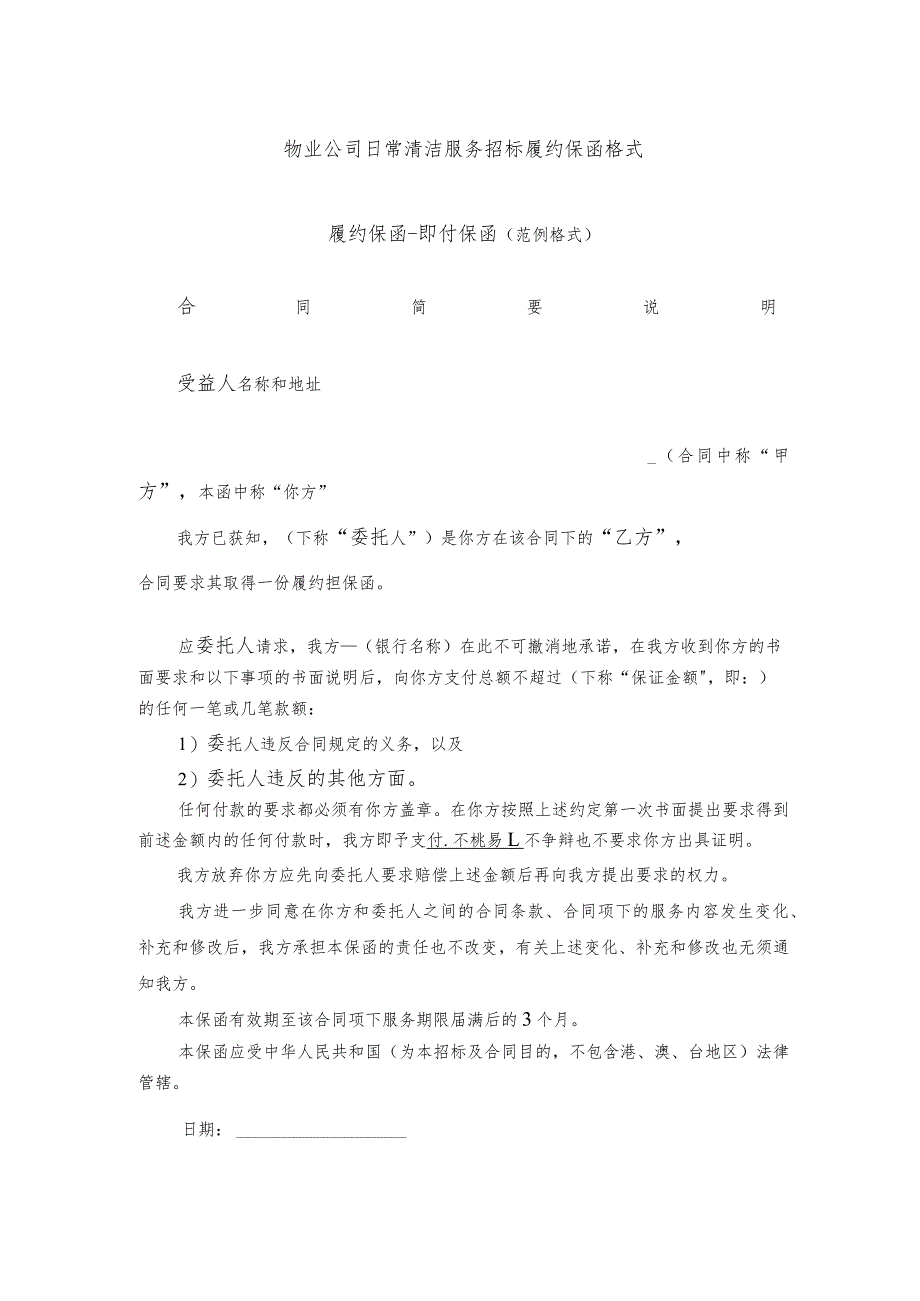 物业公司日常清洁服务招标履约保函格式

履约保函-即付保函（范例格式）

合　　同　　简　　要　　说　　明

受益人名称和地址

_（合同中称“甲方”，本函中称“你方”

我方已获知，（下称“委托人”）是你方在该合同下的“乙方”，合同要求其取得一份履约担保函。

应委托人请求，我方—（银行名称）在此不可撤消地承诺，在我方收到你方的书面要求和以下事项的书面说明后，向你方支付总额不超过（下称“保证金额”，即：）的任何一笔或几笔款额：

1）委托人违反合同规定的义务，以及

2）委托人违反的其他方面。

任何付款的要求都必须有你方盖章。在你方按照上述约定第一次书面提出要求得到前述金额内的任何付款时，我方即予支付.不桃易L不争辩也不要求你方出具证明。

我方放弃你方应先向委托人要求赔偿上述金额后再向我方提出要求的权力。

我方进一步同意在你方和委托人之间的合同条款、合同项下的服务内容发生变化、补充和修改后，我方承担本保函的责任也不改变，有关上述变化、补充和修改也无须通知我方。

本保函有效期至该合同项下服务期限届满后的3个月。

本保函应受中华人民共和国（为本招标及合同目的，不包含港、澳、台地区）法律管辖。

日期：